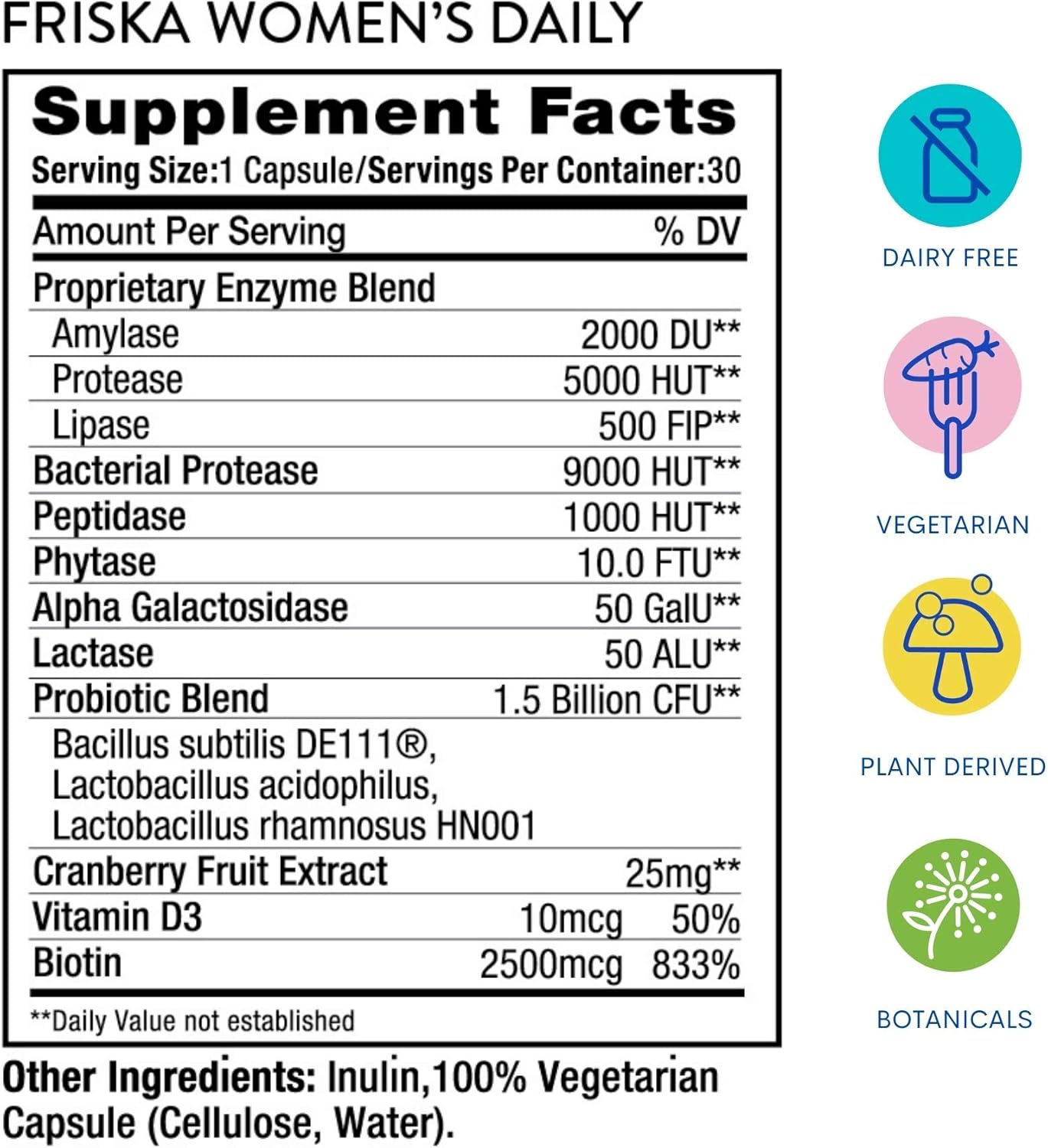 FRISKA WOMEN'S DAILY

Supplement Facts
Serving Size:1 Capsule/Servings Per Container:30

| Amount Per Serving | | % DV |
|---|---|---|
| Proprietary Enzyme Blend | | |
| Amylase | 2000 DU** | |
| Protease | 5000 HUT** | |
| Lipase | 500 FIP** | |
| Bacterial Protease | 9000 HUT** | |
| Peptidase | 1000 HUT** | |
| Phytase | 10.0 FTU** | |
| Alpha Galactosidase | 50 GalU** | |
| Lactase | 50 ALU** | |
| Probiotic Blend | 1.5 Billion CFU** | |
| Bacillus subtilis DE111®, Lactobacillus acidophilus, Lactobacillus rhamnosus HN001 | | |
| Cranberry Fruit Extract | 25mg** | |
| Vitamin D3 | 10mcg | 50% |
| Biotin | 2500mcg | 833% |

**Daily Value not established

Other Ingredients: Inulin,100% Vegetarian Capsule (Cellulose, Water).

DAIRY FREE

VEGETARIAN

PLANT DERIVED

BOTANICALS